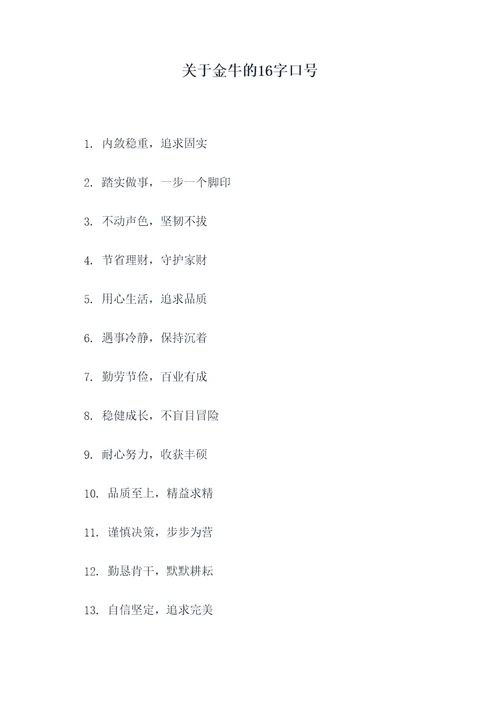 关于金牛的16字口号

1. 内敛稳重，追求固实

2. 踏实做事，一步一个脚印

3. 不动声色，坚韧不拔

4. 节省理财，守护家财

5. 用心生活，追求品质

6. 遇事冷静，保持沉着

7. 勤劳节俭，百业有成

8. 稳健成长，不盲目冒险

9. 耐心努力，收获丰硕

10. 品质至上，精益求精

11. 谨慎决策，步步为营

12. 勤恳肯干，默默耕耘

13. 自信坚定，追求完美